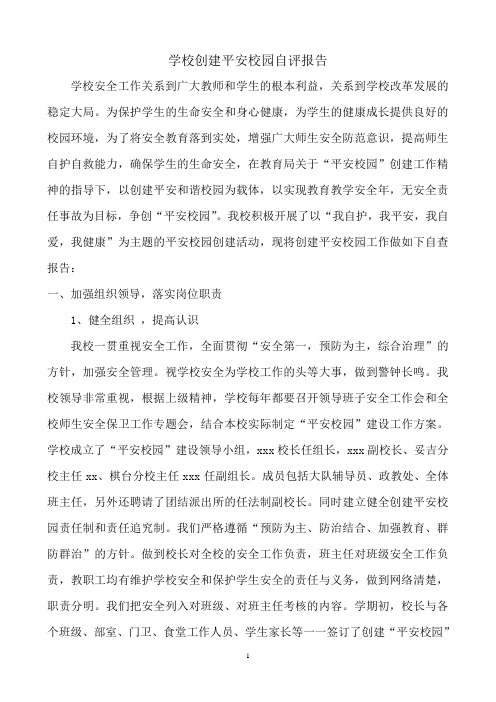 学校创建平安校园自评报告

学校安全工作关系到广大教师和学生的根本利益，关系到学校改革发展的稳定大局。为保护学生的生命安全和身心健康，为学生的健康成长提供良好的校园环境，为了将安全教育落到实处，增强广大师生安全防范意识，提高师生自护自救能力，确保学生的生命安全，在教育局关于“平安校园”创建工作精神的指导下，以创建平安和谐校园为载体，以实现教育教学安全年，无安全责任事故为目标，争创“平安校园”。我校积极开展了以“我自护，我平安，我自爱，我健康”为主题的平安校园创建活动，现将创建平安校园工作做如下自查报告：

一、加强组织领导，落实岗位职责

1、健全组织 ，提高认识

我校一贯重视安全工作，全面贯彻“安全第一，预防为主，综合治理”的方针，加强安全管理。视学校安全为学校工作的头等大事，做到警钟长鸣。我校领导非常重视，根据上级精神，学校每年都要召开领导班子安全工作会和全校师生安全保卫工作专题会，结合本校实际制定“平安校园”建设工作方案。学校成立了“平安校园”建设领导小组，xxx 校长任组长，xxx 副校长、妥吉分校主任 xx、棋台分校主任 xxx 任副组长。成员包括大队辅导员、政教处、全体班主任，另外还聘请了团结派出所的任法制副校长。同时建立健全创建平安校园责任制和责任追究制。我们严格遵循“预防为主、防治结合、加强教育、群防群治”的方针。做到校长对全校的安全工作负责，班主任对班级安全工作负责，教职工均有维护学校安全和保护学生安全的责任与义务，做到网络清楚，职责分明。我们把安全列入对班级、对班主任考核的内容。学期初，校长与各个班级、部室、门卫、食堂工作人员、学生家长等一一签订了创建“平安校园”

1